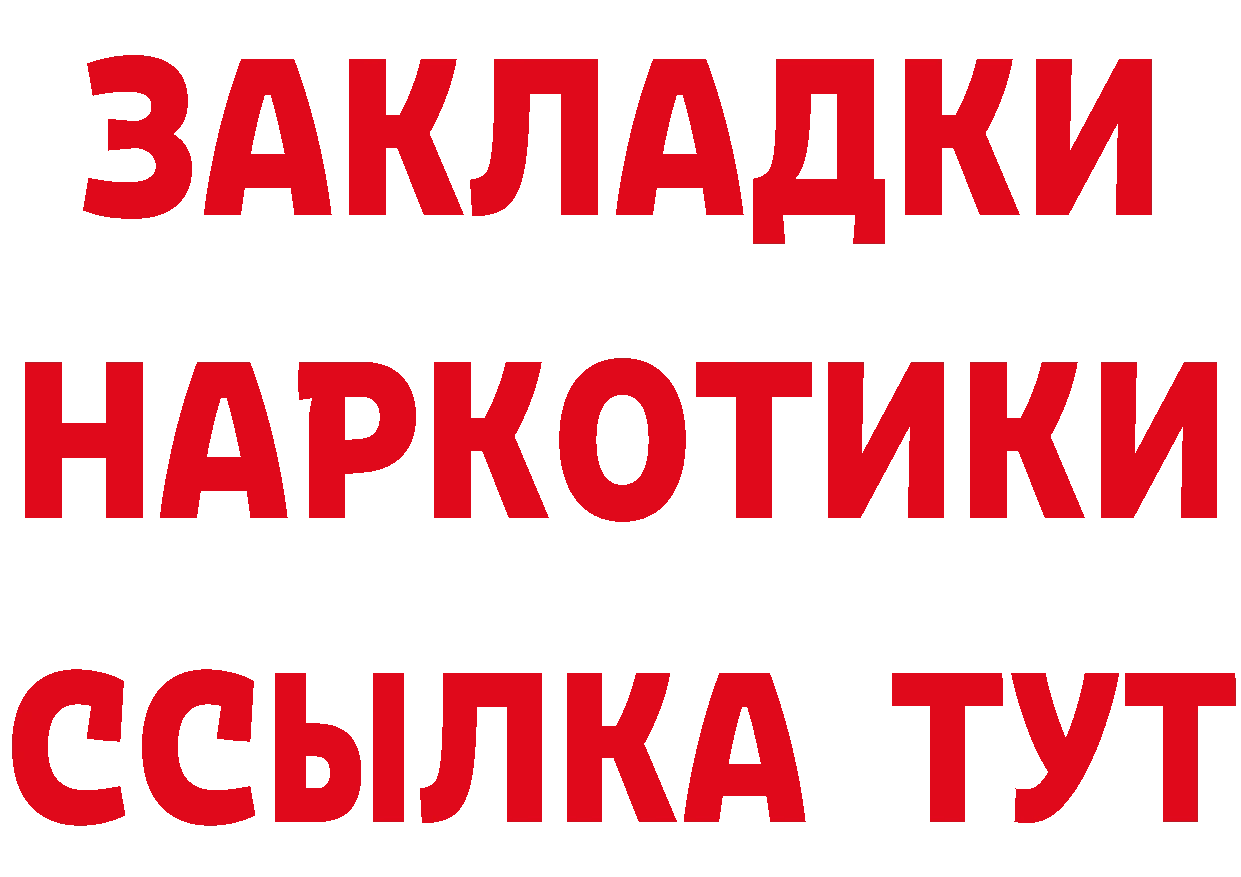 ЗАКЛАДКИ НАРКОТИКИ ССЫЛКА ТУТ